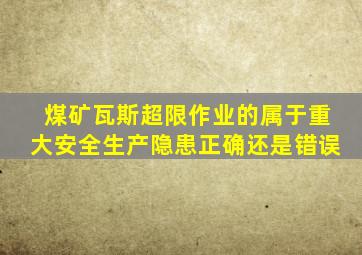 煤矿瓦斯超限作业的属于重大安全生产隐患正确还是错误